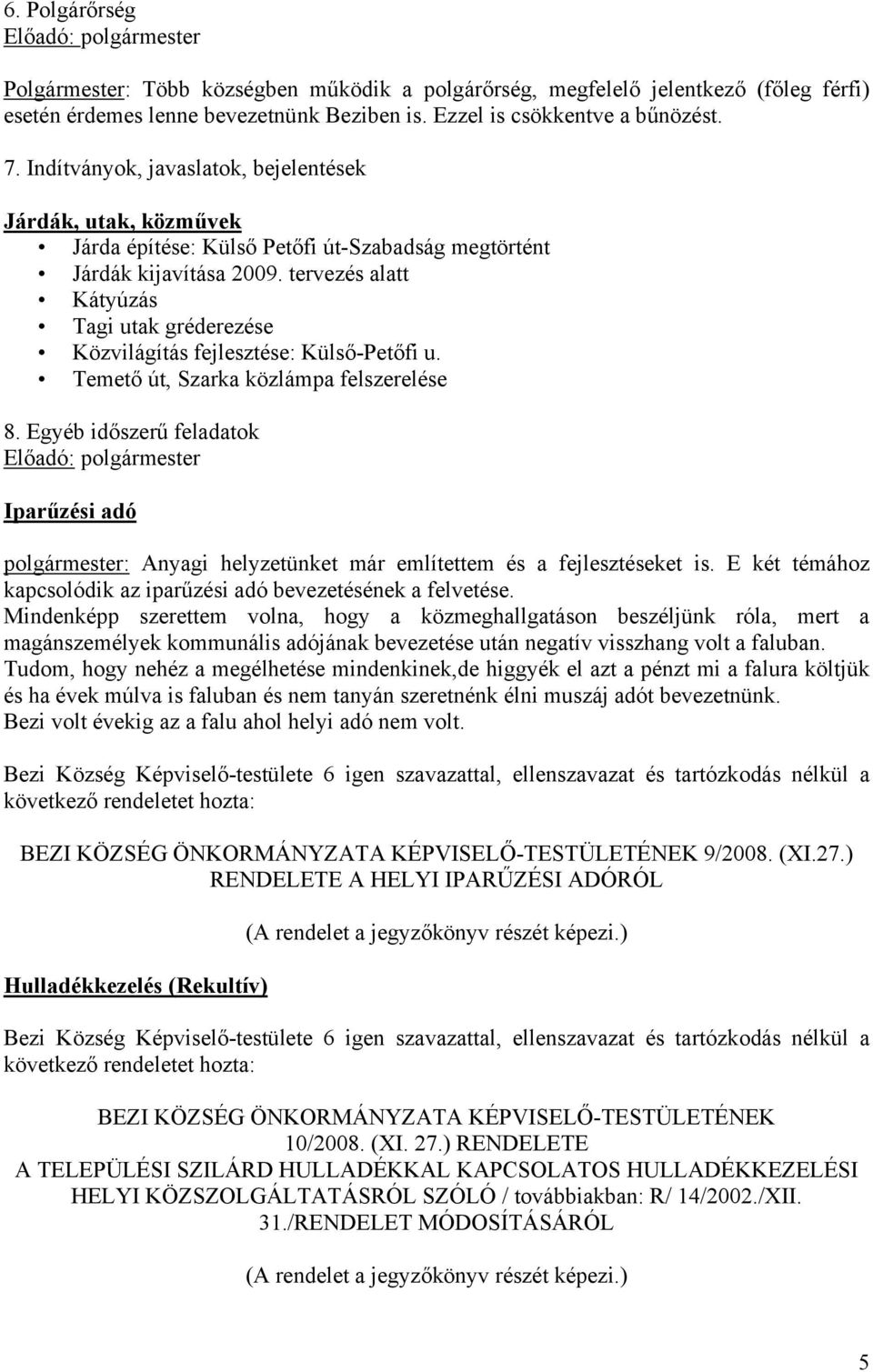 6. Polgárőrség
Előadó: polgármester

Polgármester: Több községben működik a polgárőrség, megfelelő jelentkező (főleg férfi) esetén érdemes lenne bevezetnünk Beziben is. Ezzel is csökkentve a bűnözést.

7. Indítványok, javaslatok, bejelentések

Járdák, utak, közművek
• Járda építése: Külső Petőfi út-Szabadság megtörtént
• Járdák kijavítása 2009. tervezés alatt
• Kátyúzás
• Tagi utak gréderezése
• Közvilágítás fejlesztése: Külső-Petőfi u.
• Temető út, Szarka közlámpa felszerelése

8. Egyéb időszerű feladatok
Előadó: polgármester

Iparűzési adó

polgármester: Anyagi helyzetünket már említettem és a fejlesztéseket is. E két témához kapcsolódik az iparűzési adó bevezetésének a felvetése.
Mindenképp szerettem volna, hogy a közmeghallgatáson beszéljünk róla, mert a magánszemélyek kommunális adójának bevezetése után negatív visszhang volt a faluban.
Tudom, hogy nehéz a megélhetése mindenkinek,de higgyék el azt a pénzt mi a falura költjük és ha évek múlva is faluban és nem tanyán szeretnénk élni muszáj adót bevezetnünk.
Bezi volt évekig az a falu ahol helyi adó nem volt.

Bezi Község Képviselő-testülete 6 igen szavazattal, ellenszavazat és tartózkodás nélkül a következő rendeletet hozta:

BEZI KÖZSÉG ÖNKORMÁNYZATA KÉPVISELŐ-TESTÜLETÉNEK 9/2008. (XI.27.)
RENDELETE A HELYI IPARŰZÉSI ADÓRÓL

(A rendelet a jegyzőkönyv részét képezi.)

Hulladékkezelés (Rekultív)

Bezi Község Képviselő-testülete 6 igen szavazattal, ellenszavazat és tartózkodás nélkül a következő rendeletet hozta:

BEZI KÖZSÉG ÖNKORMÁNYZATA KÉPVISELŐ-TESTÜLETÉNEK
10/2008. (XI. 27.) RENDELETE
A TELEPÜLÉSI SZILÁRD HULLADÉKKAL KAPCSOLATOS HULLADÉKKEZELÉSI HELYI KÖZSZOLGÁLTATÁSRÓL SZÓLÓ / továbbiakban: R/ 14/2002./XII. 31./RENDELET MÓDOSÍTÁSÁRÓL

(A rendelet a jegyzőkönyv részét képezi.)

5